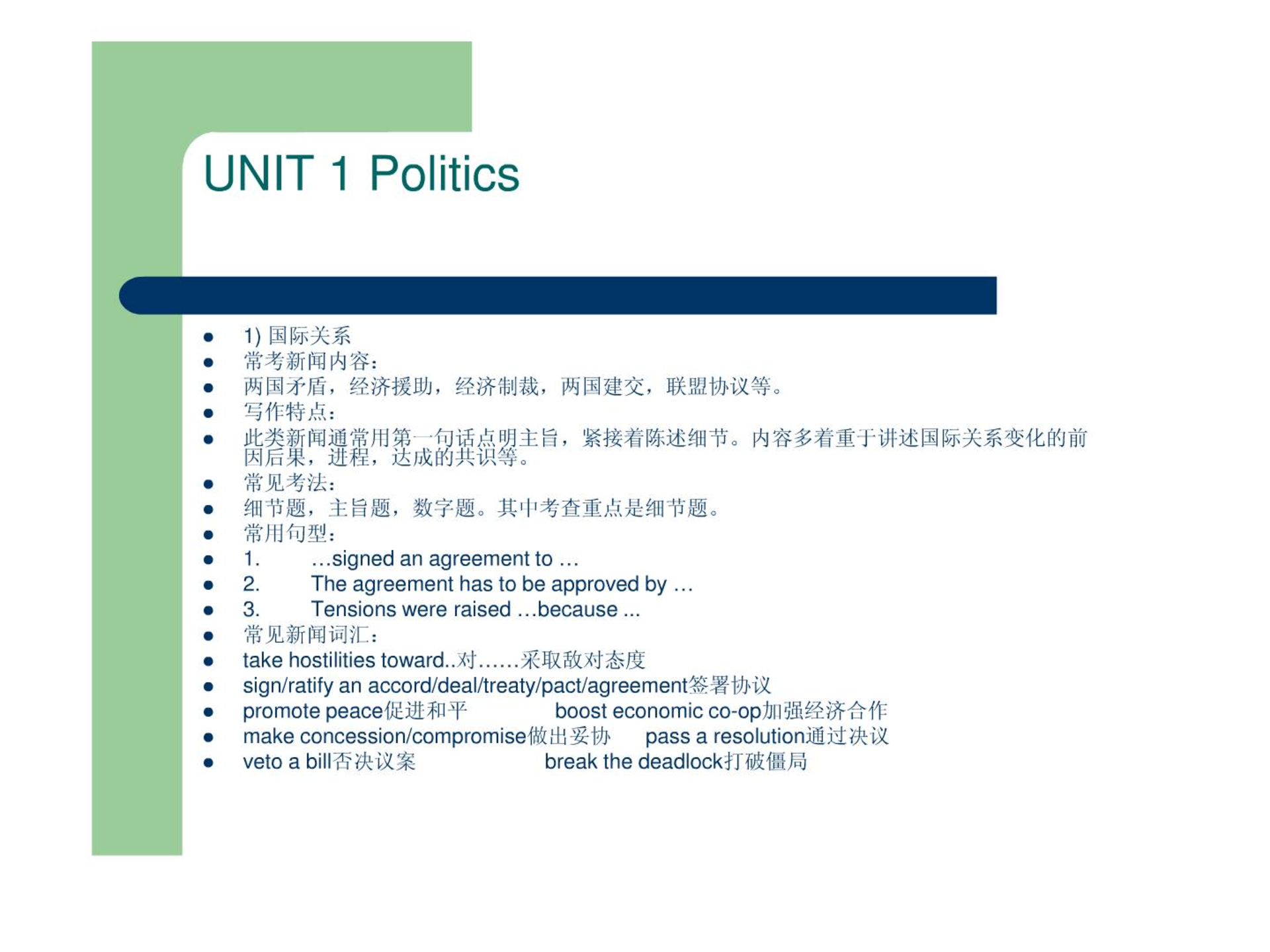 UNIT 1 Politics

- 1) 国际关系
- 常考新闻内容：
- 两国矛盾，经济援助，经济制裁，两国建交，联盟协议等。
- 写作特点：
- 此类新闻通常用第一句话点明主旨，紧接着陈述细节。内容多着重于讲述国际关系变化的前因后果，进程，达成的共识等。
- 常见考法：
- 细节题，主旨题，数字题。其中考查重点是细节题。
- 常用句型：
- 1. …signed an agreement to …
- 2. The agreement has to be approved by …
- 3. Tensions were raised …because ...
- 常见新闻词汇：
- take hostilities toward..对……采取敌对态度
- sign/ratify an accord/deal/treaty/pact/agreement签署协议
- promote peace促进和平 boost economic co-op加强经济合作
- make concession/compromise做出妥协 pass a resolution通过决议
- veto a bill否决议案 break the deadlock打破僵局